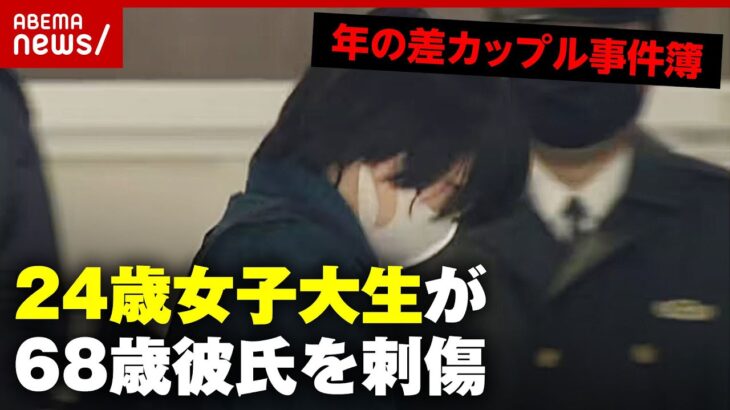 ABEMA
news/

年の差カップル事件簿

24歳女子大生が
68歳彼氏を刺傷